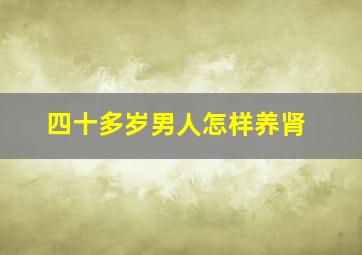 四十多岁男人怎样养肾